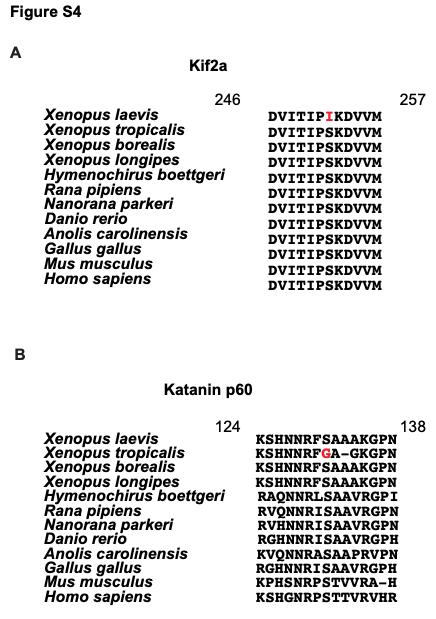 Figure S4

A

Kif2a

246 257

| | |
|---|---|
| Xenopus laevis | DVITIPIKDVVM |
| Xenopus tropicalis | DVITIPSKDVVM |
| Xenopus borealis | DVITIPSKDVVM |
| Xenopus longipes | DVITIPSKDVVM |
| Hymenochirus boettgeri | DVITIPSKDVVM |
| Rana pipiens | DVITIPSKDVVM |
| Nanorana parkeri | DVITIPSKDVVM |
| Danio rerio | DVITIPSKDVVM |
| Anolis carolinensis | DVITIPSKDVVM |
| Gallus gallus | DVITIPSKDVVM |
| Mus musculus | DVITIPSKDVVM |
| Homo sapiens | DVITIPSKDVVM |

B

Katanin p60

124 138

| | |
|---|---|
| Xenopus laevis | KSHNNRFSAAAKGPN |
| Xenopus tropicalis | KSHNNRFGA-GKGPN |
| Xenopus borealis | KSHNNRFSAAAKGPN |
| Xenopus longipes | KSHNNRFSAAAKGPN |
| Hymenochirus boettgeri | RAQNNRLSAAVRGPI |
| Rana pipiens | RVQNNRISAAVRGPN |
| Nanorana parkeri | RVHNNRISAAVRGPN |
| Danio rerio | RGHNNRISAAVRGPH |
| Anolis carolinensis | KVQNNRASAAPRVPN |
| Gallus gallus | RGHNNRISAAVRGPH |
| Mus musculus | KPHSNRPSTVVRA-H |
| Homo sapiens | KSHGNRPSTTVRVHR |